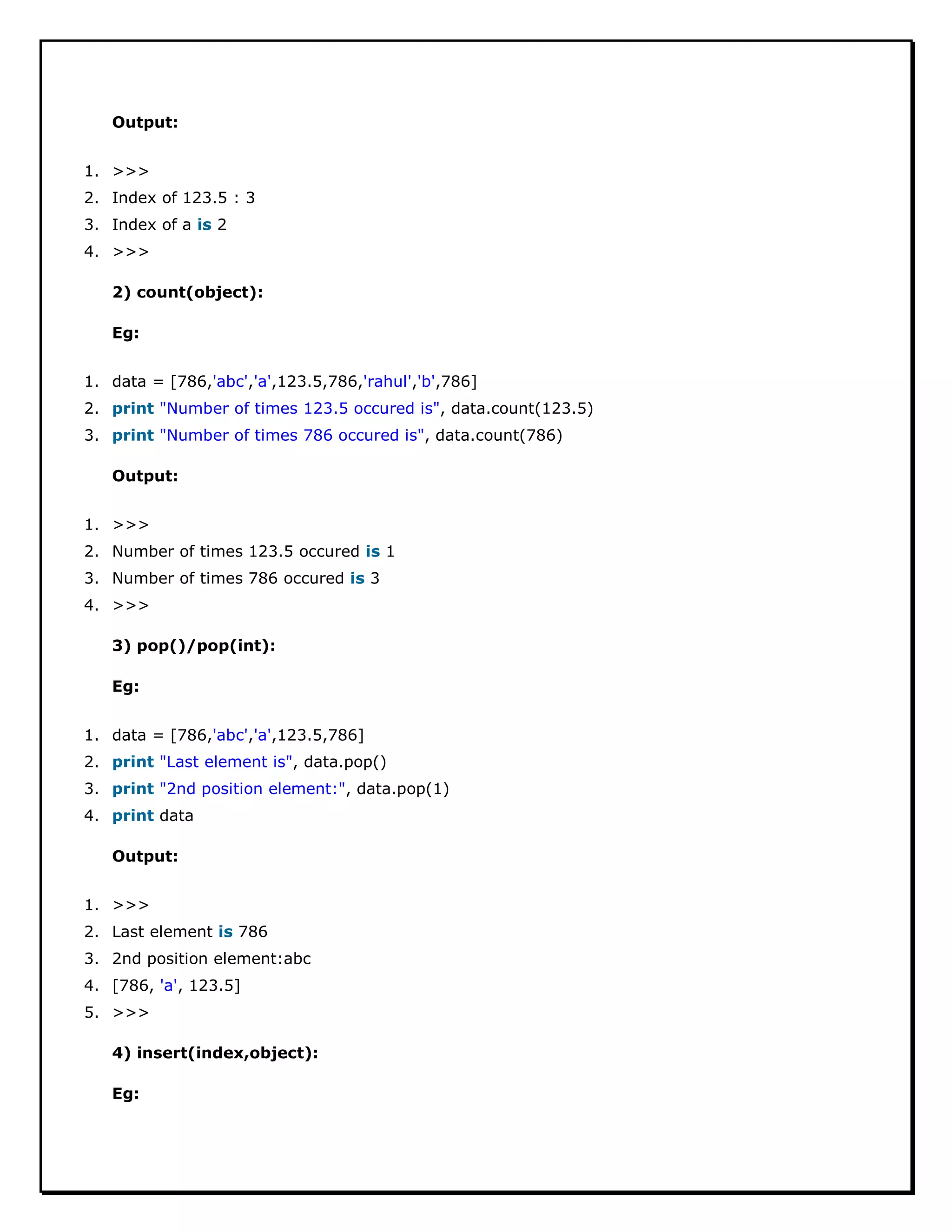 Output:

1. >>>
2. Index of 123.5 : 3
3. Index of a is 2
4. >>>

2) count(object):

Eg:

1. data = [786,'abc','a',123.5,786,'rahul','b',786]
2. print "Number of times 123.5 occured is", data.count(123.5)
3. print "Number of times 786 occured is", data.count(786)

Output:

1. >>>
2. Number of times 123.5 occured is 1
3. Number of times 786 occured is 3
4. >>>

3) pop()/pop(int):

Eg:

1. data = [786,'abc','a',123.5,786]
2. print "Last element is", data.pop()
3. print "2nd position element:", data.pop(1)
4. print data

Output:

1. >>>
2. Last element is 786
3. 2nd position element:abc
4. [786, 'a', 123.5]
5. >>>

4) insert(index,object):

Eg: